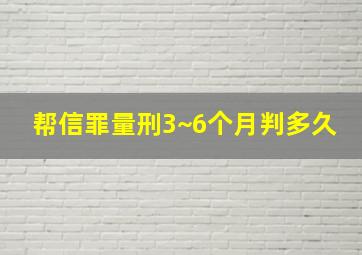 帮信罪量刑3~6个月判多久